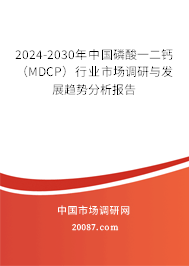 2024-2030年中国磷酸一二钙（MDCP）行业市场调研与发展趋势分析报告

中国市场调研网

20087.com